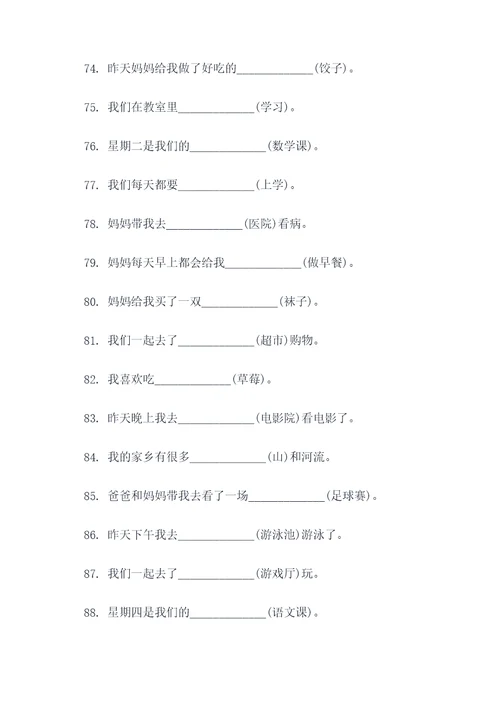 74. 昨天妈妈给我做了好吃的____________(饺子)。

75. 我们在教室里____________(学习)。

76. 星期二是我们的____________(数学课)。

77. 我们每天都要____________(上学)。

78. 妈妈带我去____________(医院)看病。

79. 妈妈每天早上都会给我____________(做早餐)。

80. 妈妈给我买了一双____________(袜子)。

81. 我们一起去了____________(超市)购物。

82. 我喜欢吃____________(草莓)。

83. 昨天晚上我去____________(电影院)看电影了。

84. 我的家乡有很多____________(山)和河流。

85. 爸爸和妈妈带我去看了一场____________(足球赛)。

86. 昨天下午我去____________(游泳池)游泳了。

87. 我们一起去了____________(游戏厅)玩。

88. 星期四是我们的____________(语文课)。